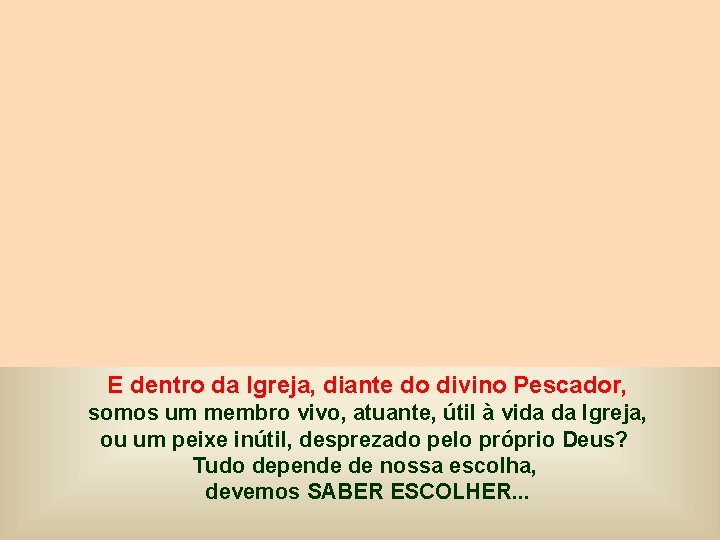 E dentro da Igreja, diante do divino Pescador,
somos um membro vivo, atuante, útil à vida da Igreja,
ou um peixe inútil, desprezado pelo próprio Deus?
Tudo depende de nossa escolha,
devemos SABER ESCOLHER...